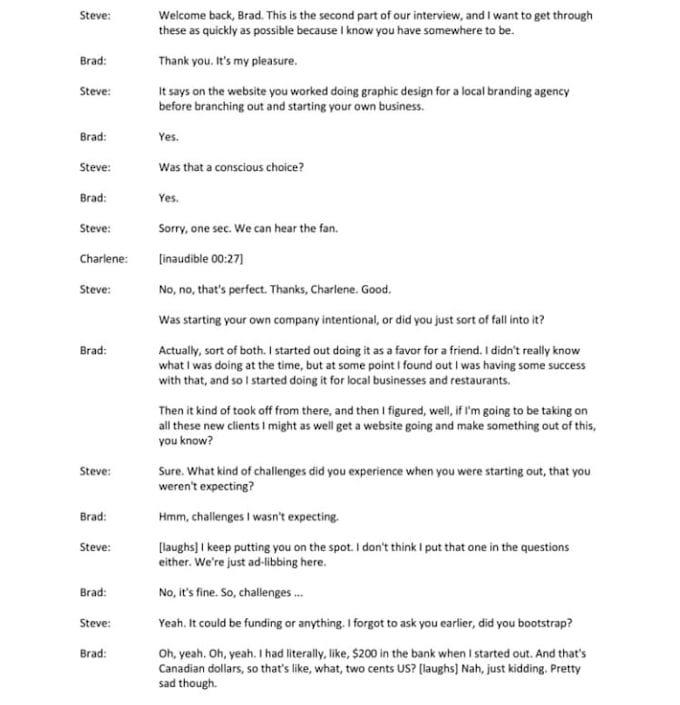 Steve: Welcome back, Brad. This is the second part of our interview, and I want to get through these as quickly as possible because I know you have somewhere to be.

Brad: Thank you. It's my pleasure.

Steve: It says on the website you worked doing graphic design for a local branding agency before branching out and starting your own business.

Brad: Yes.

Steve: Was that a conscious choice?

Brad: Yes.

Steve: Sorry, one sec. We can hear the fan.

Charlene: [inaudible 00:27]

Steve: No, no, that's perfect. Thanks, Charlene. Good.

Was starting your own company intentional, or did you just sort of fall into it?

Brad: Actually, sort of both. I started out doing it as a favor for a friend. I didn't really know what I was doing at the time, but at some point I found out I was having some success with that, and so I started doing it for local businesses and restaurants.

Then it kind of took off from there, and then I figured, well, if I'm going to be taking on all these new clients I might as well get a website going and make something out of this, you know?

Steve: Sure. What kind of challenges did you experience when you were starting out, that you weren't expecting?

Brad: Hmm, challenges I wasn't expecting.

Steve: [laughs] I keep putting you on the spot. I don't think I put that one in the questions either. We're just ad-libbing here.

Brad: No, it's fine. So, challenges ...

Steve: Yeah. It could be funding or anything. I forgot to ask you earlier, did you bootstrap?

Brad: Oh, yeah. Oh, yeah. I had literally, like, $200 in the bank when I started out. And that's Canadian dollars, so that's like, what, two cents US? [laughs] Nah, just kidding. Pretty sad though.